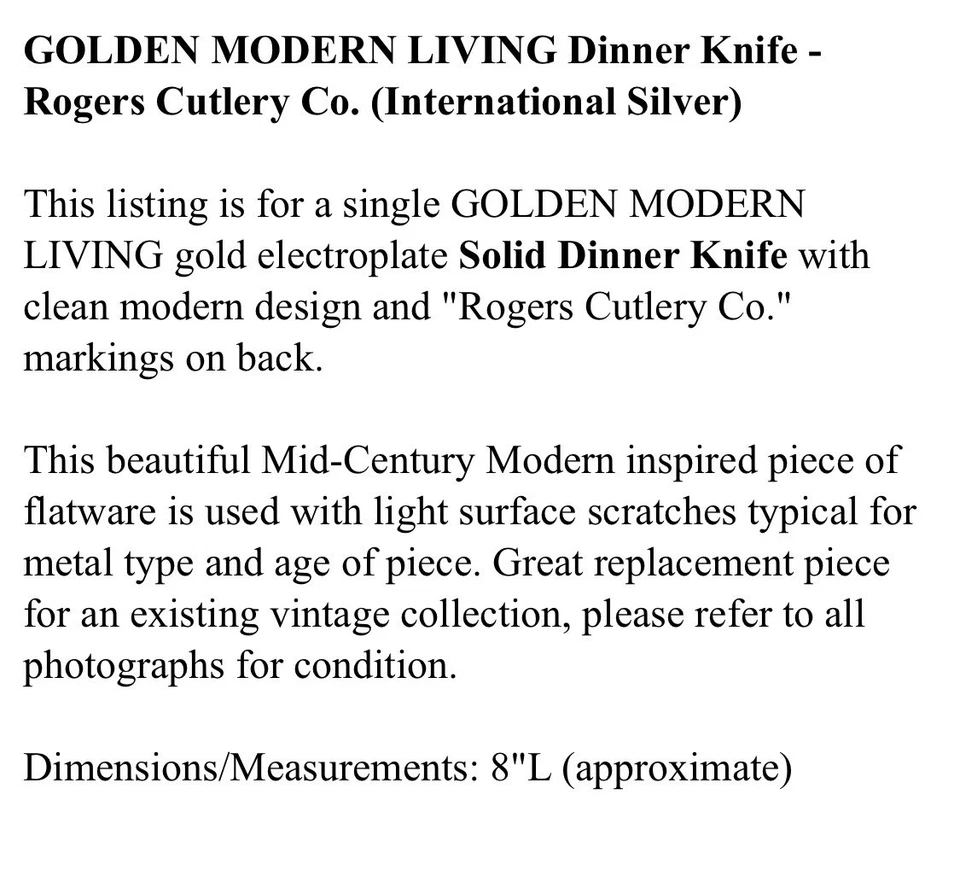 GOLDEN MODERN LIVING Dinner Knife - Rogers Cutlery Co. (International Silver)

This listing is for a single GOLDEN MODERN LIVING gold electroplate Solid Dinner Knife with clean modern design and "Rogers Cutlery Co." markings on back.

This beautiful Mid-Century Modern inspired piece of flatware is used with light surface scratches typical for metal type and age of piece. Great replacement piece for an existing vintage collection, please refer to all photographs for condition.

Dimensions/Measurements: 8"L (approximate)